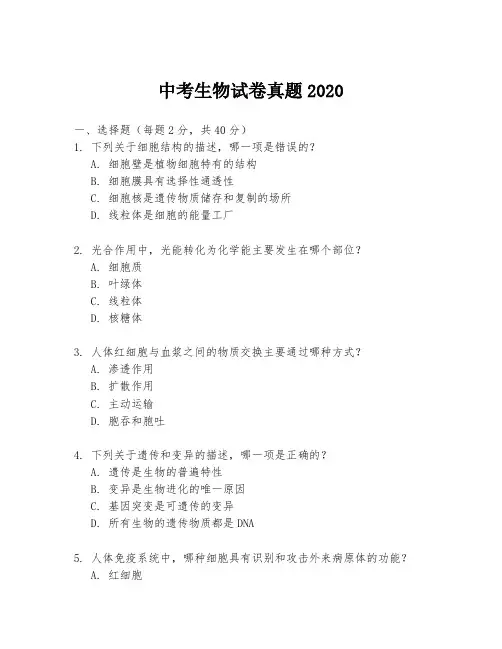 中考生物试卷真题 2020

一、选择题（每题 2 分，共 40 分）

1. 下列关于细胞结构的描述，哪一项是错误的？
A. 细胞壁是植物细胞特有的结构
B. 细胞膜具有选择性通透性
C. 细胞核是遗传物质储存和复制的场所
D. 线粒体是细胞的能量工厂

2. 光合作用中，光能转化为化学能主要发生在哪个部位？
A. 细胞质
B. 叶绿体
C. 线粒体
D. 核糖体

3. 人体红细胞与血浆之间的物质交换主要通过哪种方式？
A. 渗透作用
B. 扩散作用
C. 主动运输
D. 胞吞和胞吐

4. 下列关于遗传和变异的描述，哪一项是正确的？
A. 遗传是生物的普遍特性
B. 变异是生物进化的唯一原因
C. 基因突变是可遗传的变异
D. 所有生物的遗传物质都是 DNA

5. 人体免疫系统中，哪种细胞具有识别和攻击外来病原体的功能？
A. 红细胞